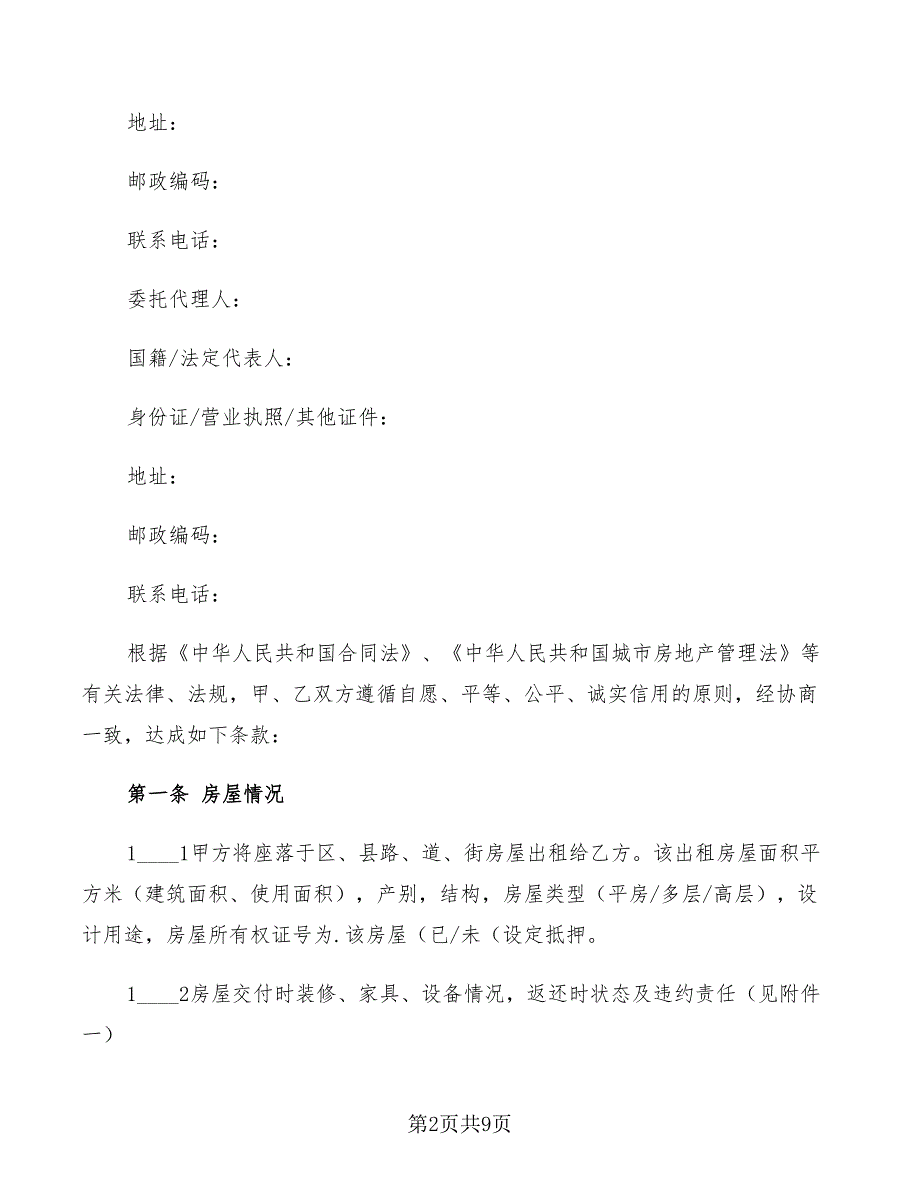 地址：

邮政编码：

联系电话：

委托代理人：

国籍/法定代表人：

身份证/营业执照/其他证件：

地址：

邮政编码：

联系电话：

根据《中华人民共和国合同法》、《中华人民共和国城市房地产管理法》等有关法律、法规，甲、乙双方遵循自愿、平等、公平、诚实信用的原则，经协商一致，达成如下条款：

第一条 房屋情况

1____1甲方将座落于区、县路、道、街房屋出租给乙方。该出租房屋面积平方米（建筑面积、使用面积），产别，结构，房屋类型（平房/多层/高层），设计用途，房屋所有权证号为.该房屋（已/未（设定抵押。

1____2房屋交付时装修、家具、设备情况，返还时状态及违约责任（见附件一）

第2页共9页